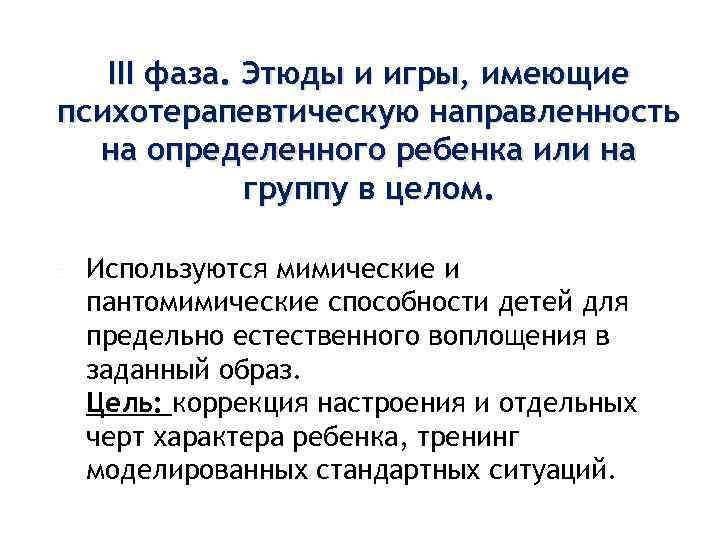 III фаза. Этюды и игры, имеющие психотерапевтическую направленность на определенного ребенка или на группу в целом.

Используются мимические и пантомимические способности детей для предельно естественного воплощения в заданный образ.
Цель: коррекция настроения и отдельных черт характера ребенка, тренинг моделированных стандартных ситуаций.